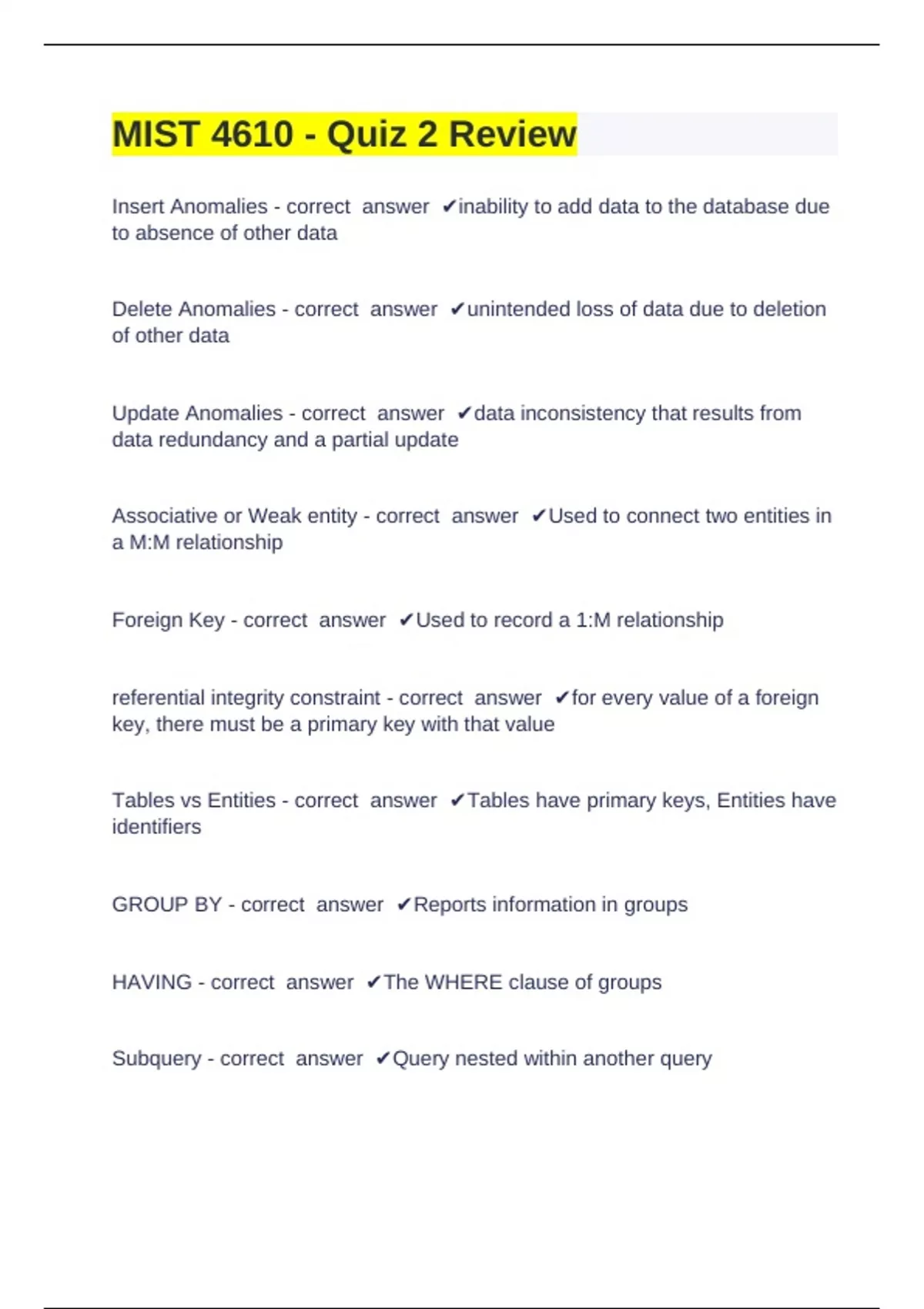 MIST 4610 - Quiz 2 Review

Insert Anomalies - correct answer ✔inability to add data to the database due to absence of other data

Delete Anomalies - correct answer ✔unintended loss of data due to deletion of other data

Update Anomalies - correct answer ✔data inconsistency that results from data redundancy and a partial update

Associative or Weak entity - correct answer ✔Used to connect two entities in a M:M relationship

Foreign Key - correct answer ✔Used to record a 1:M relationship

referential integrity constraint - correct answer ✔for every value of a foreign key, there must be a primary key with that value

Tables vs Entities - correct answer ✔Tables have primary keys, Entities have identifiers

GROUP BY - correct answer ✔Reports information in groups

HAVING - correct answer ✔The WHERE clause of groups

Subquery - correct answer ✔Query nested within another query